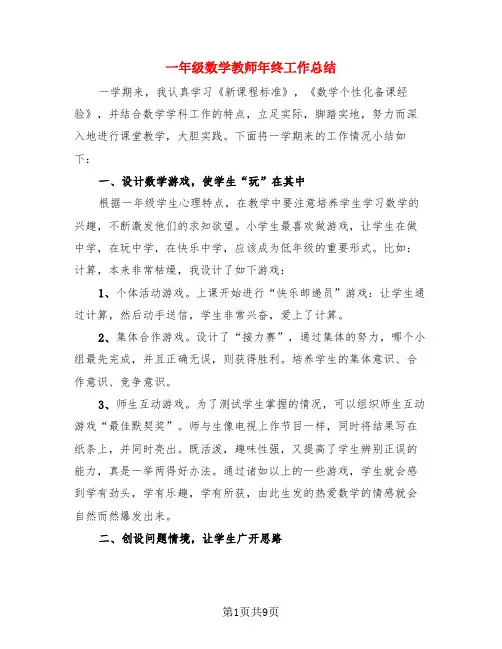 一年级数学教师年终工作总结

一学期来，我认真学习《新课程标准》，《数学个性化备课经验》，并结合数学学科工作的特点，立足实际，脚踏实地，努力而深入地进行课堂教学，大胆实践。下面将一学期来的工作情况小结如下：

一、设计数学游戏，使学生“玩”在其中

根据一年级学生心理特点，在教学中要注意培养学生学习数学的兴趣，不断激发他们的求知欲望。小学生最喜欢做游戏，让学生在做中学，在玩中学，在快乐中学，应该成为低年级的重要形式。比如：计算，本来非常枯燥，我设计了如下游戏：

1、个体活动游戏。上课开始进行“快乐邮递员”游戏：让学生通过计算，然后动手送信，学生非常兴奋，爱上了计算。

2、集体合作游戏。设计了“接力赛”，通过集体的努力，哪个小组最先完成，并且正确无误，则获得胜利。培养学生的集体意识、合作意识、竞争意识。

3、师生互动游戏。为了测试学生掌握的情况，可以组织师生互动游戏“最佳默契奖”。师与生像电视上作节目一样，同时将结果写在纸条上，并同时亮出。既活泼，趣味性强，又提高了学生辨别正误的能力，真是一举两得好办法。通过诸如以上的一些游戏，学生就会感到学有劲头，学有乐趣，学有所获，由此生发的热爱数学的情感就会自然而然爆发出来。

二、创设问题情境，让学生广开思路

第1页共9页